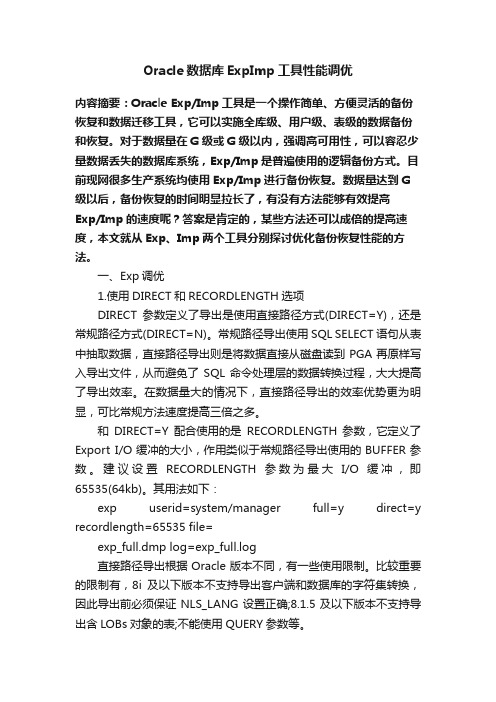 Oracle 数据库 ExpImp 工具性能调优

内容摘要：Oracle Exp/Imp 工具是一个操作简单、方便灵活的备份恢复和数据迁移工具，它可以实施全库级、用户级、表级的数据备份和恢复。对于数据量在 G 级或 G 级以内，强调高可用性，可以容忍少量数据丢失的数据库系统，Exp/Imp 是普遍使用的逻辑备份方式。目前现网很多生产系统均使用 Exp/Imp 进行备份恢复。数据量达到 G 级以后，备份恢复的时间明显拉长了，有没有方法能够有效提高 Exp/Imp 的速度呢？答案是肯定的，某些方法还可以成倍的提高速度，本文就从 Exp、Imp 两个工具分别探讨优化备份恢复性能的方法。

一、Exp 调优

1.使用 DIRECT 和 RECORDLENGTH 选项

DIRECT 参数定义了导出是使用直接路径方式(DIRECT=Y)，还是常规路径方式(DIRECT=N)。常规路径导出使用 SQL SELECT 语句从表中抽取数据，直接路径导出则是将数据直接从磁盘读到 PGA 再原样写入导出文件，从而避免了 SQL 命令处理层的数据转换过程，大大提高了导出效率。在数据量大的情况下，直接路径导出的效率优势更为明显，可比常规方法速度提高三倍之多。

和 DIRECT=Y 配合使用的是 RECORDLENGTH 参数，它定义了 Export I/O 缓冲的大小，作用类似于常规路径导出使用的 BUFFER 参数。建议设置 RECORDLENGTH 参数为最大 I/O 缓冲，即 65535(64kb)。其用法如下：

exp userid=system/manager full=y direct=y recordlength=65535 file=

exp_full.dmp log=exp_full.log

直接路径导出根据 Oracle 版本不同，有一些使用限制。比较重要的限制有，8i 及以下版本不支持导出客户端和数据库的字符集转换，因此导出前必须保证 NLS_LANG 设置正确;8.1.5 及以下版本不支持导出含 LOBs 对象的表;不能使用 QUERY 参数等。